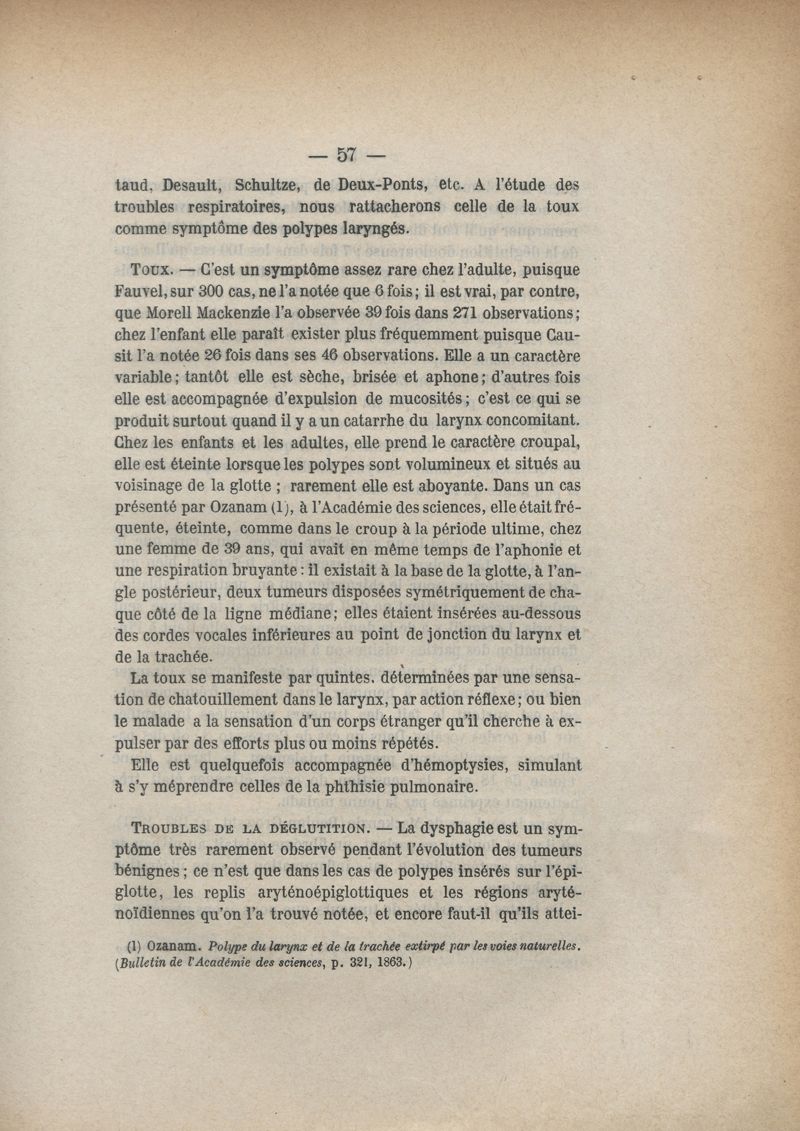 — 57 —

taud, Desault, Schultze, de Deux-Ponts, etc. A l'étude des troubles respiratoires, nous rattacherons celle de la toux comme symptôme des polypes laryngés.

Toux. — C'est un symptôme assez rare chez l'adulte, puisque Fauvel, sur 300 cas, ne l'a notée que 6 fois ; il est vrai, par contre, que Morell Mackenzie l'a observée 39 fois dans 271 observations ; chez l'enfant elle paraît exister plus fréquemment puisque Causit l'a notée 26 fois dans ses 46 observations. Elle a un caractère variable ; tantôt elle est sèche, brisée et aphone ; d'autres fois elle est accompagnée d'expulsion de mucosités ; c'est ce qui se produit surtout quand il y a un catarrhe du larynx concomitant. Chez les enfants et les adultes, elle prend le caractère croupal, elle est éteinte lorsque les polypes sont volumineux et situés au voisinage de la glotte ; rarement elle est aboyante. Dans un cas présenté par Ozanam (1), à l'Académie des sciences, elle était fréquente, éteinte, comme dans le croup à la période ultime, chez une femme de 39 ans, qui avait en même temps de l'aphonie et une respiration bruyante : il existait à la base de la glotte, à l'angle postérieur, deux tumeurs disposées symétriquement de chaque côté de la ligne médiane ; elles étaient insérées au-dessous des cordes vocales inférieures au point de jonction du larynx et de la trachée.

La toux se manifeste par quintes, déterminées par une sensation de chatouillement dans le larynx, par action réflexe ; ou bien le malade a la sensation d'un corps étranger qu'il cherche à expulser par des efforts plus ou moins répétés.

Elle est quelquefois accompagnée d'hémoptysies, simulant à s'y méprendre celles de la phthisie pulmonaire.

Troubles de la déglutition. — La dysphagie est un symptôme très rarement observé pendant l'évolution des tumeurs bénignes ; ce n'est que dans les cas de polypes insérés sur l'épiglotte, les replis aryténoépiglottiques et les régions aryténoïdiennes qu'on l'a trouvé notée, et encore faut-il qu'ils attei-

(1) Ozanam. Polype du larynx et de la trachée extirpé par les voies naturelles. (Bulletin de l'Académie des sciences, p. 321, 1863.)